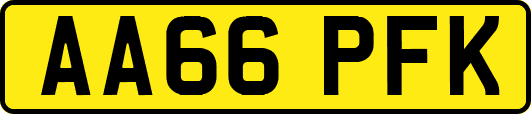 AA66 PFK